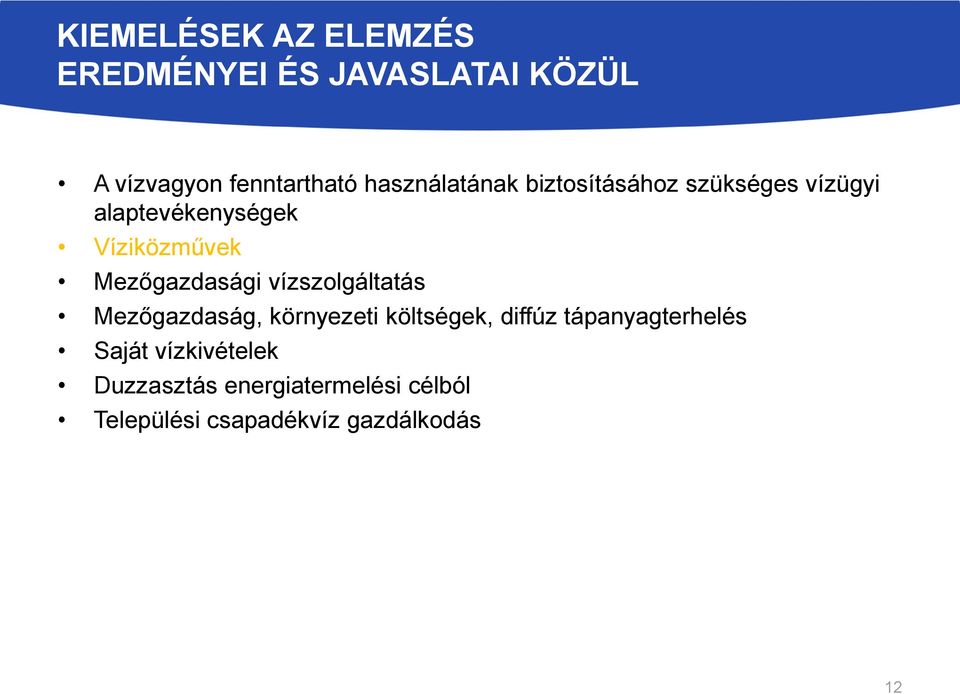 KIEMELÉSEK AZ ELEMZÉS EREDMÉNYEI ÉS JAVASLATAI KÖZÜL

• A vízvagyon fenntartható használatának biztosításához szükséges vízügyi alaptevékenységek
• Víziközművek
• Mezőgazdasági vízszolgáltatás
• Mezőgazdaság, környezeti költségek, diffúz tápanyagterhelés
• Saját vízkivételek
• Duzzasztás energiatermelési célból
• Települési csapadékvíz gazdálkodás

12